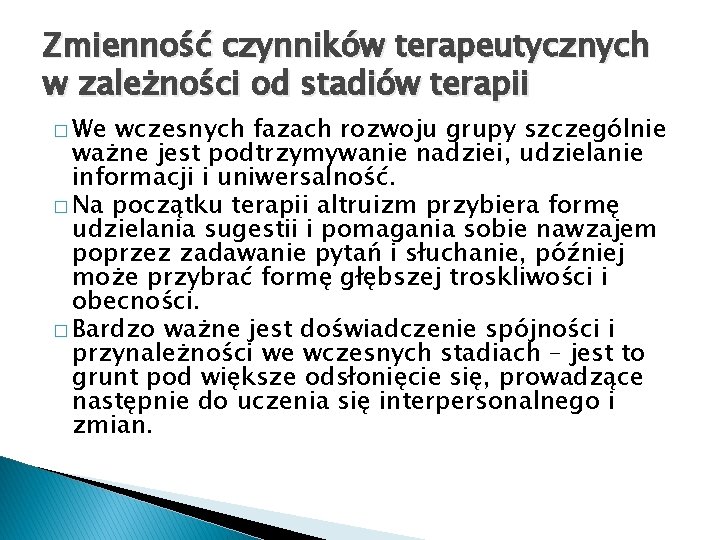 Zmienność czynników terapeutycznych w zależności od stadiów terapii

□ We wczesnych fazach rozwoju grupy szczególnie ważne jest podtrzymywanie nadziei, udzielanie informacji i uniwersalność.

□ Na początku terapii altruizm przybiera formę udzielania sugestii i pomagania sobie nawzajem poprzez zadawanie pytań i słuchanie, później może przybrać formę głębszej troskliwości i obecności.

□ Bardzo ważne jest doświadczenie spójności i przynależności we wczesnych stadiach – jest to grunt pod większe odsłonięcie się, prowadzące następnie do uczenia się interpersonalnego i zmian.